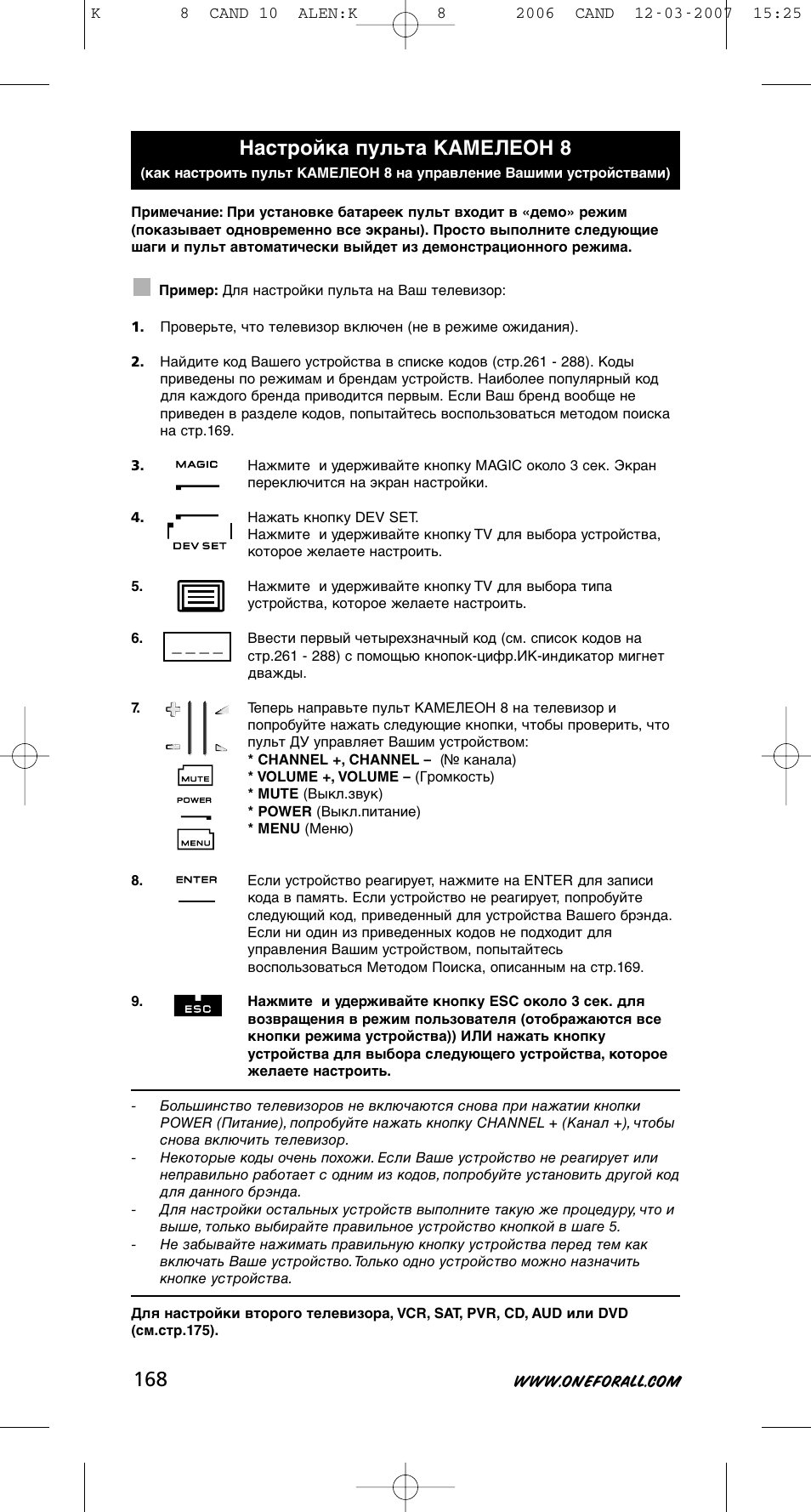 K 8 CAND 10 ALEN:K 8 2006 CAND 12-03-2007 15:25

Настройка пульта КАМЕЛЕОН 8
(как настроить пульт КАМЕЛЕОН 8 на управление Вашими устройствами)

Примечание: При установке батареек пульт входит в «демо» режим (показывает одновременно все экраны). Просто выполните следующие шаги и пульт автоматически выйдет из демонстрационного режима.

Пример: Для настройки пульта на Ваш телевизор:

1. Проверьте, что телевизор включен (не в режиме ожидания).

2. Найдите код Вашего устройства в списке кодов (стр.261 - 288). Коды приведены по режимам и брендам устройств. Наиболее популярный код для каждого бренда приводится первым. Если Ваш бренд вообще не приведен в разделе кодов, попытайтесь воспользоваться методом поиска на стр.169.

3. MAGIC Нажмите и удерживайте кнопку MAGIC около 3 сек. Экран переключится на экран настройки.

4. DEV SET Нажать кнопку DEV SET.
Нажмите и удерживайте кнопку TV для выбора устройства, которое желаете настроить.

5. Нажмите и удерживайте кнопку TV для выбора типа устройства, которое желаете настроить.

6. _ _ _ _ Ввести первый четырехзначный код (см. список кодов на стр.261 - 288) с помощью кнопок-цифр.ИК-индикатор мигнет дважды.

7. MUTE POWER MENU Теперь направьте пульт КАМЕЛЕОН 8 на телевизор и попробуйте нажать следующие кнопки, чтобы проверить, что пульт ДУ управляет Вашим устройством:
* CHANNEL +, CHANNEL – (№ канала)
* VOLUME +, VOLUME – (Громкость)
* MUTE (Выкл.звук)
* POWER (Выкл.питание)
* MENU (Меню)

8. ENTER Если устройство реагирует, нажмите на ENTER для записи кода в память. Если устройство не реагирует, попробуйте следующий код, приведенный для устройства Вашего брэнда. Если ни один из приведенных кодов не подходит для управления Вашим устройством, попытайтесь воспользоваться Методом Поиска, описанным на стр.169.

9. ESC Нажмите и удерживайте кнопку ESC около 3 сек. для возвращения в режим пользователя (отображаются все кнопки режима устройства)) ИЛИ нажать кнопку устройства для выбора следующего устройства, которое желаете настроить.

- Большинство телевизоров не включаются снова при нажатии кнопки POWER (Питание), попробуйте нажать кнопку CHANNEL + (Канал +), чтобы снова включить телевизор.
- Некоторые коды очень похожи. Если Ваше устройство не реагирует или неправильно работает с одним из кодов, попробуйте установить другой код для данного брэнда.
- Для настройки остальных устройств выполните такую же процедуру, что и выше, только выбирайте правильное устройство кнопкой в шаге 5.
- Не забывайте нажимать правильную кнопку устройства перед тем как включать Ваше устройство. Только одно устройство можно назначить кнопке устройства.

Для настройки второго телевизора, VCR, SAT, PVR, CD, AUD или DVD (см.стр.175).

168 WWW.ONEFORALL.COM